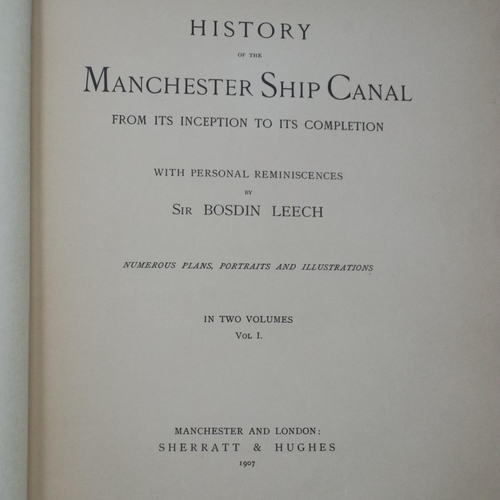 HISTORY

OF THE

MANCHESTER SHIP CANAL

FROM ITS INCEPTION TO ITS COMPLETION

WITH PERSONAL REMINISCENCES

BY

SIR BOSDIN LEECH

NUMEROUS PLANS, PORTRAITS AND ILLUSTRATIONS

IN TWO VOLUMES

VOL I.

MANCHESTER AND LONDON:

SHERRATT & HUGHES

1907